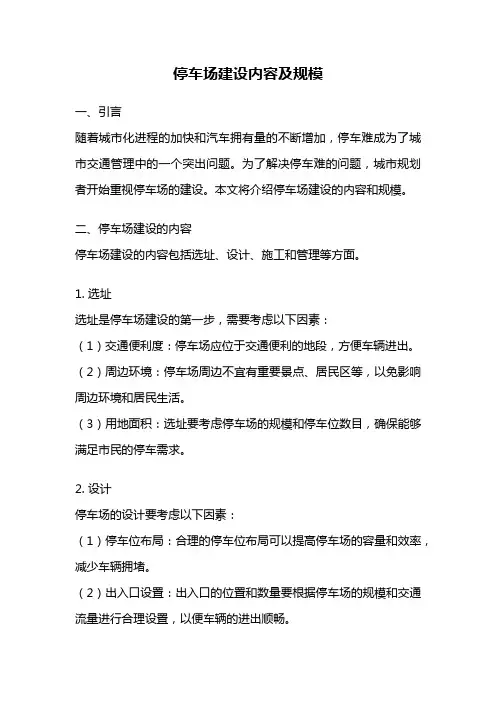 停车场建设内容及规模

一、引言

随着城市化进程的加快和汽车拥有量的不断增加，停车难成为了城市交通管理中的一个突出问题。为了解决停车难的问题，城市规划者开始重视停车场的建设。本文将介绍停车场建设的内容和规模。

二、停车场建设的内容

停车场建设的内容包括选址、设计、施工和管理等方面。

1. 选址

选址是停车场建设的第一步，需要考虑以下因素：

（1）交通便利度：停车场应位于交通便利的地段，方便车辆进出。

（2）周边环境：停车场周边不宜有重要景点、居民区等，以免影响周边环境和居民生活。

（3）用地面积：选址要考虑停车场的规模和停车位数目，确保能够满足市民的停车需求。

2. 设计

停车场的设计要考虑以下因素：

（1）停车位布局：合理的停车位布局可以提高停车场的容量和效率，减少车辆拥堵。

（2）出入口设置：出入口的位置和数量要根据停车场的规模和交通流量进行合理设置，以便车辆的进出顺畅。